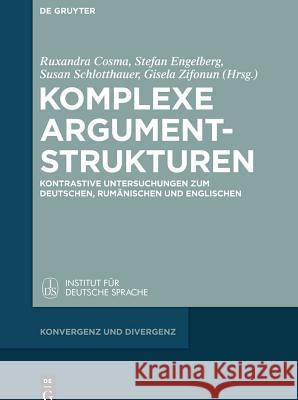 DE GRUYTER

Ruxandra Cosma, Stefan Engelberg, Susan Schlotthauer, Gisela Zifonun (Hrsg.)

KOMPLEXE ARGUMENT-STRUKTUREN

KONTRASTIVE UNTERSUCHUNGEN ZUM DEUTSCHEN, RUMÄNISCHEN UND ENGLISCHEN

IDS INSTITUT FÜR DEUTSCHE SPRACHE

KONVERGENZ UND DIVERGENZ

Kraina Książek

DE G